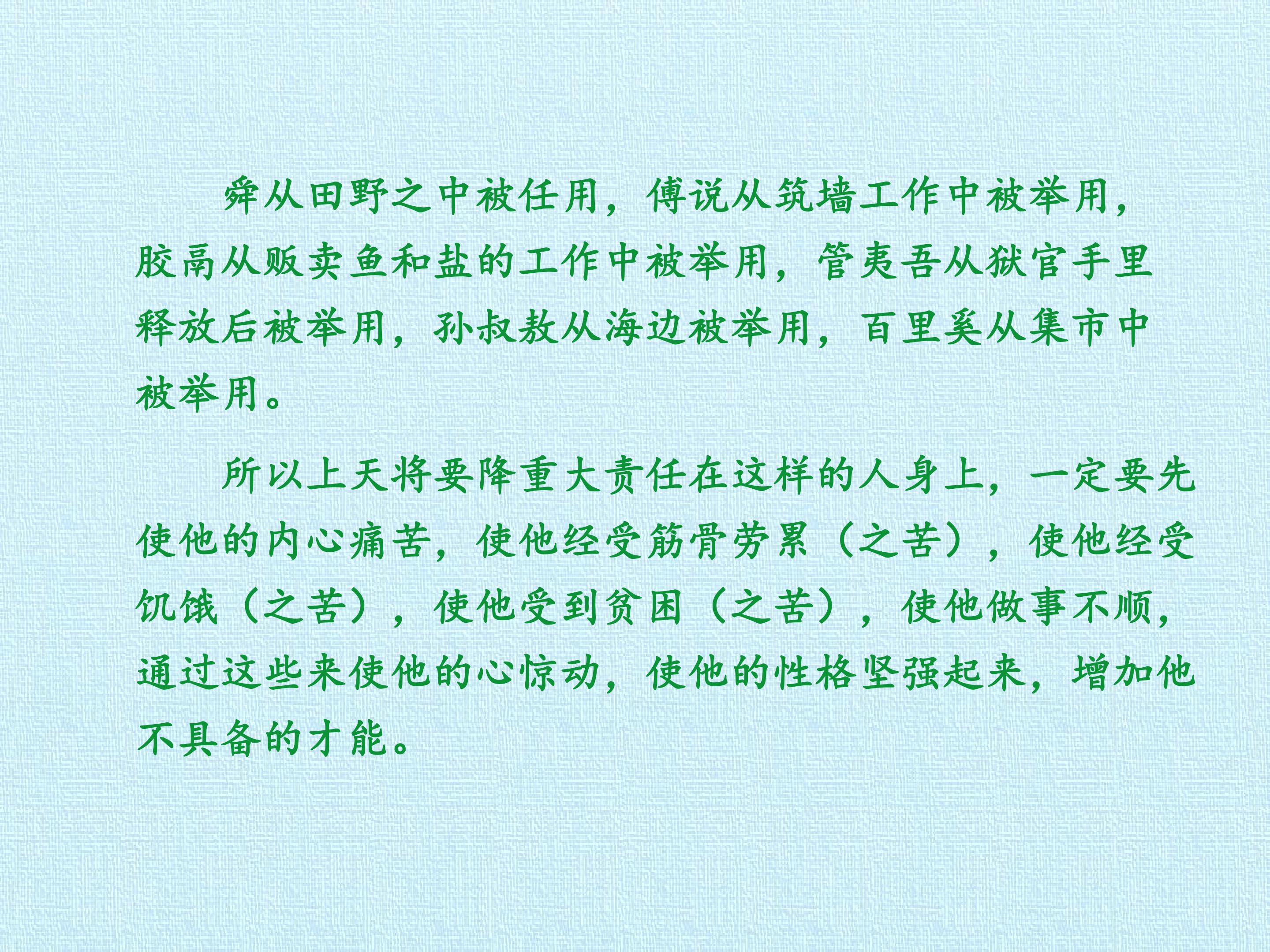 舜从田野之中被任用，傅说从筑墙工作中被举用，胶鬲从贩卖鱼和盐的工作中被举用，管夷吾从狱官手里释放后被举用，孙叔敖从海边被举用，百里奚从集市中被举用。

所以上天将要降重大责任在这样的人身上，一定要先使他的内心痛苦，使他经受筋骨劳累（之苦），使他经受饥饿（之苦），使他受到贫困（之苦），使他做事不顺，通过这些来使他的心惊动，使他的性格坚强起来，增加他不具备的才能。